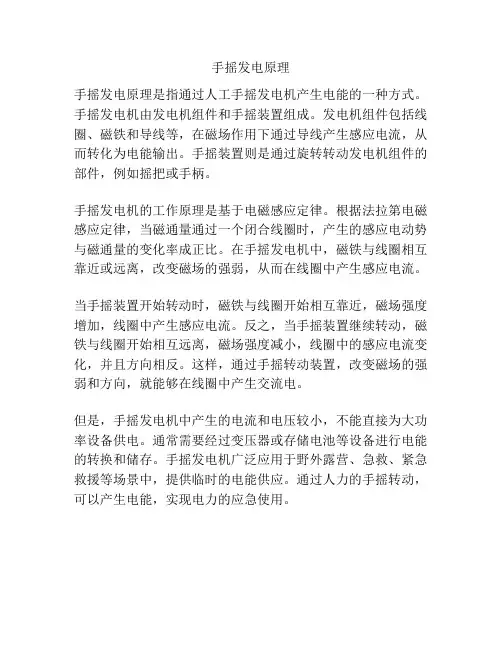 手摇发电原理

手摇发电原理是指通过人工手摇发电机产生电能的一种方式。手摇发电机由发电机组件和手摇装置组成。发电机组件包括线圈、磁铁和导线等，在磁场作用下通过导线产生感应电流，从而转化为电能输出。手摇装置则是通过旋转转动发电机组件的部件，例如摇把或手柄。

手摇发电机的工作原理是基于电磁感应定律。根据法拉第电磁感应定律，当磁通量通过一个闭合线圈时，产生的感应电动势与磁通量的变化率成正比。在手摇发电机中，磁铁与线圈相互靠近或远离，改变磁场的强弱，从而在线圈中产生感应电流。

当手摇装置开始转动时，磁铁与线圈开始相互靠近，磁场强度增加，线圈中产生感应电流。反之，当手摇装置继续转动，磁铁与线圈开始相互远离，磁场强度减小，线圈中的感应电流变化，并且方向相反。这样，通过手摇转动装置，改变磁场的强弱和方向，就能够在线圈中产生交流电。

但是，手摇发电机中产生的电流和电压较小，不能直接为大功率设备供电。通常需要经过变压器或存储电池等设备进行电能的转换和储存。手摇发电机广泛应用于野外露营、急救、紧急救援等场景中，提供临时的电能供应。通过人力的手摇转动，可以产生电能，实现电力的应急使用。